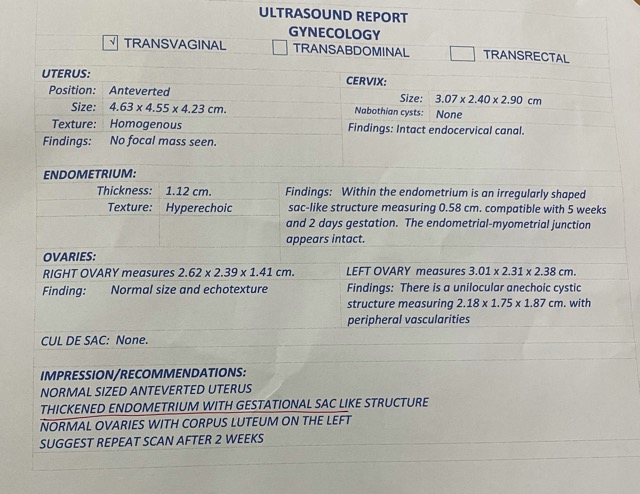 ULTRASOUND REPORT
GYNECOLOGY

√ TRANSVAGINAL
TRANSABDOMINAL
TRANSRECTAL

UTERUS:
Position: Anteverted
Size: 4.63 x 4.55 x 4.23 cm.
Texture: Homogenous
Findings: No focal mass seen.

CERVIX:
Size: 3.07 x 2.40 x 2.90 cm
Nabothian cysts: None
Findings: Intact endocervical canal.

ENDOMETRIUM:
Thickness: 1.12 cm.
Texture: Hyperechoic
Findings: Within the endometrium is an irregularly shaped sac-like structure measuring 0.58 cm. compatible with 5 weeks and 2 days gestation. The endometrial-myometrial junction appears intact.

OVARIES:
RIGHT OVARY measures 2.62 x 2.39 x 1.41 cm.
Finding: Normal size and echotexture

LEFT OVARY measures 3.01 x 2.31 x 2.38 cm.
Findings: There is a unilocular anechoic cystic structure measuring 2.18 x 1.75 x 1.87 cm. with peripheral vascularities

CUL DE SAC: None.

IMPRESSION/RECOMMENDATIONS:
NORMAL SIZED ANTEVERTED UTERUS
THICKENED ENDOMETRIUM WITH GESTATIONAL SAC LIKE STRUCTURE
NORMAL OVARIES WITH CORPUS LUTEUM ON THE LEFT
SUGGEST REPEAT SCAN AFTER 2 WEEKS